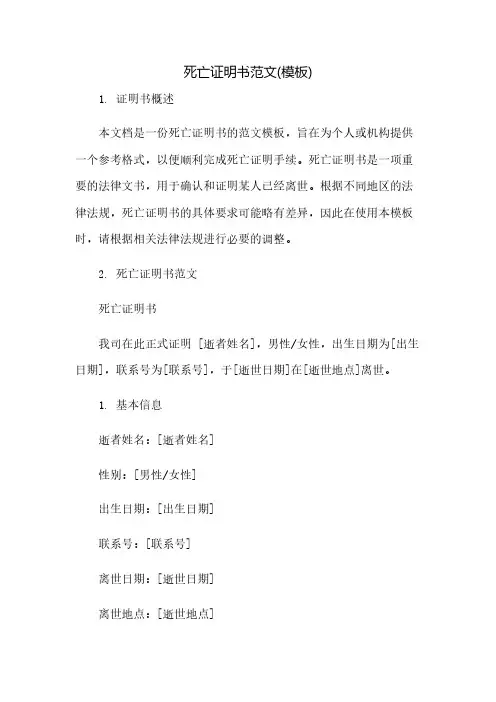 死亡证明书范文(模板)

1. 证明书概述

本文档是一份死亡证明书的范文模板，旨在为个人或机构提供一个参考格式，以便顺利完成死亡证明手续。死亡证明书是一项重要的法律文书，用于确认和证明某人已经离世。根据不同地区的法律法规，死亡证明书的具体要求可能略有差异，因此在使用本模板时，请根据相关法律法规进行必要的调整。

2. 死亡证明书范文

死亡证明书

我司在此正式证明 [逝者姓名]，男性/女性，出生日期为[出生日期]，联系号为[联系号]，于[逝世日期]在[逝世地点]离世。

1. 基本信息

逝者姓名：[逝者姓名]

性别：[男性/女性]

出生日期：[出生日期]

联系号：[联系号]

离世日期：[逝世日期]

离世地点：[逝世地点]